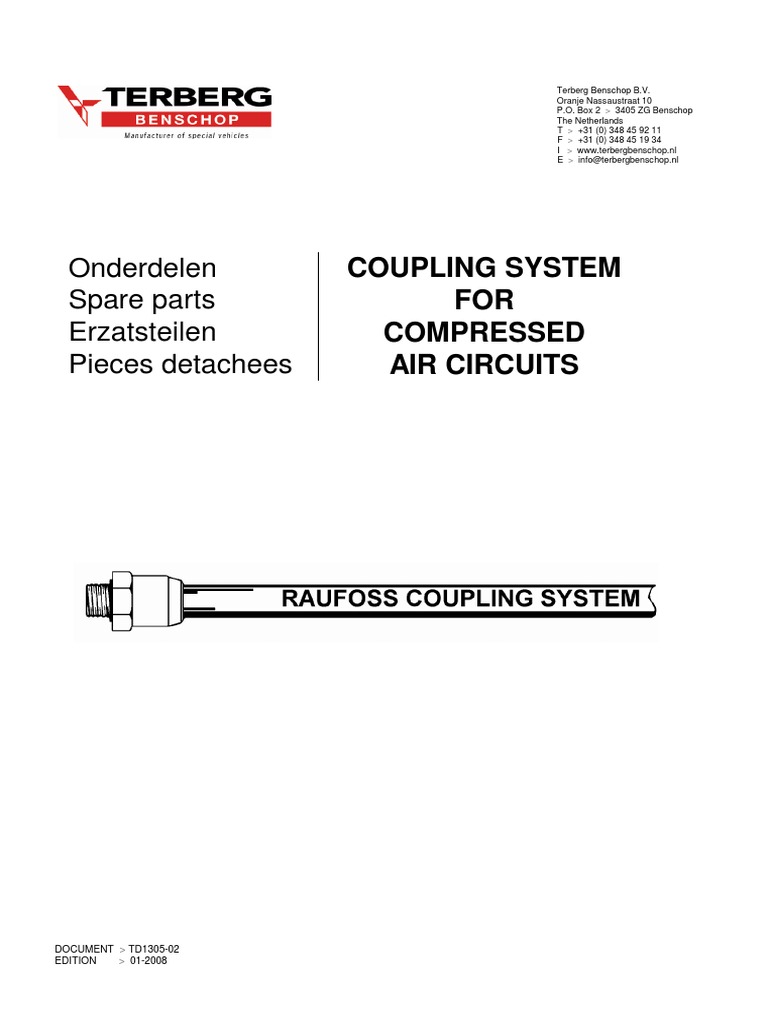 TERBERG
BENSCHOP
Manufacturer of special vehicles

Terberg Benschop B.V.
Oranje Nassaustraat 10
P.O. Box 2 > 3405 ZG Benschop
The Netherlands
T > +31 (0) 348 45 92 11
F > +31 (0) 348 45 19 34
I > www.terbergbenschop.nl
E > info@terbergbenschop.nl

Onderdelen
Spare parts
Erzatsteilen
Pieces detachees

COUPLING SYSTEM
FOR
COMPRESSED
AIR CIRCUITS

RAUFOSS COUPLING SYSTEM

DOCUMENT > TD1305-02
EDITION > 01-2008